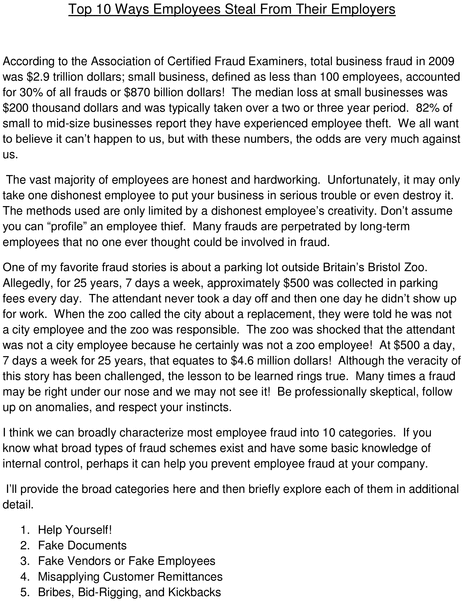 Top 10 Ways Employees Steal From Their Employers

According to the Association of Certified Fraud Examiners, total business fraud in 2009 was \$2.9 trillion dollars; small business, defined as less than 100 employees, accounted for 30% of all frauds or \$870 billion dollars! The median loss at small businesses was \$200 thousand dollars and was typically taken over a two or three year period. 82% of small to mid-size businesses report they have experienced employee theft. We all want to believe it can't happen to us, but with these numbers, the odds are very much against us.

The vast majority of employees are honest and hardworking. Unfortunately, it may only take one dishonest employee to put your business in serious trouble or even destroy it. The methods used are only limited by a dishonest employee's creativity. Don't assume you can "profile" an employee thief. Many frauds are perpetrated by long-term employees that no one ever thought could be involved in fraud.

One of my favorite fraud stories is about a parking lot outside Britain's Bristol Zoo. Allegedly, for 25 years, 7 days a week, approximately \$500 was collected in parking fees every day. The attendant never took a day off and then one day he didn't show up for work. When the zoo called the city about a replacement, they were told he was not a city employee and the zoo was responsible. The zoo was shocked that the attendant was not a city employee because he certainly was not a zoo employee! At \$500 a day, 7 days a week for 25 years, that equates to \$4.6 million dollars! Although the veracity of this story has been challenged, the lesson to be learned rings true. Many times a fraud may be right under our nose and we may not see it! Be professionally skeptical, follow up on anomalies, and respect your instincts.

I think we can broadly characterize most employee fraud into 10 categories. If you know what broad types of fraud schemes exist and have some basic knowledge of internal control, perhaps it can help you prevent employee fraud at your company.

I'll provide the broad categories here and then briefly explore each of them in additional detail.

1. Help Yourself!
2. Fake Documents
3. Fake Vendors or Fake Employees
4. Misapplying Customer Remittances
5. Bribes, Bid-Rigging, and Kickbacks